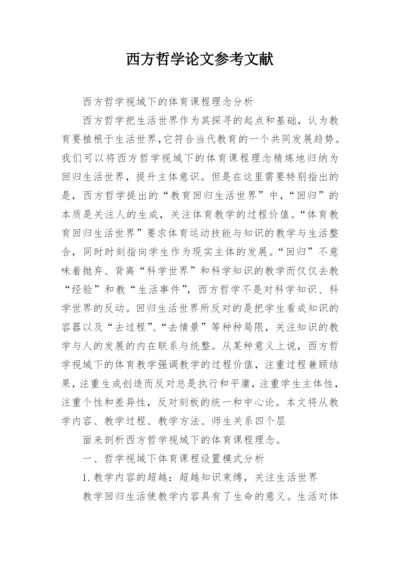 西方哲学论文参考文献

西方哲学视域下的体育课程理念分析

西方哲学把生活世界作为其探寻的起点和基础，认为教育要植根于生活世界,它符合当代教育的一个共同发展趋势。我们可以将西方哲学视域下的体育课程理念精炼地归纳为回归生活世界，提升主体意识。但是在这里需要特别指出的是，西方哲学提出的“教育回归生活世界”中，“回归”的本质是关注人的生成，关注体育教学的过程价值。“体育教育回归生活世界”要求体育运动技能与知识的教学与生活整合，同时时刻指向学生作为现实主体的发展。“回归”不意味着抛弃、背离“科学世界”和科学知识的教学而仅仅去教“经验”和教“生活事件”，西方哲学不是对科学知识、科学世界的反动。回归生活世界所反对的是把学生看成知识的容器以及“去过程”、“去情景”等种种局限，关注知识的教学与人的发展的内在联系与统整。从某种意义上说，西方哲学视域下的体育教学强调教学的过程价值，注重过程兼顾结果，注重生成创造而反对总是执行和平庸，注重学生主体性，注重个性和差异性，反对刻板的统一和中心论。本文将从教学内容、教学过程、教学方法、师生关系四个层

面来剖析西方哲学视域下的体育课程理念。

一、哲学视域下体育课程设置模式分析

1. 教学内容的超越：超越知识束缚，关注生活世界

教学回归生活使教学内容具有了生命的意义。生活对体